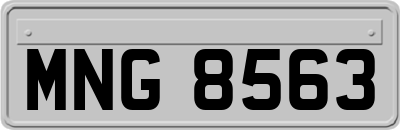 MNG 8563